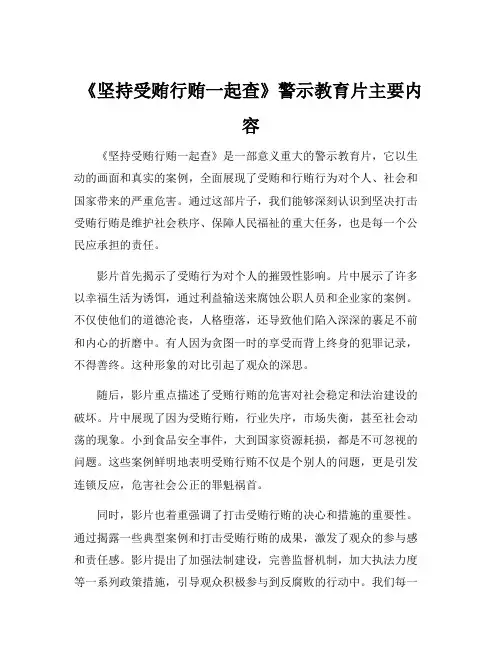 《坚持受贿行贿一起查》警示教育片主要内容

《坚持受贿行贿一起查》是一部意义重大的警示教育片，它以生动的画面和真实的案例，全面展现了受贿和行贿行为对个人、社会和国家带来的严重危害。通过这部片子，我们能够深刻认识到坚决打击受贿行贿是维护社会秩序、保障人民福祉的重大任务，也是每一个公民应承担的责任。

影片首先揭示了受贿行为对个人的摧毁性影响。片中展示了许多以幸福生活为诱饵，通过利益输送来腐蚀公职人员和企业家的案例。不仅使他们的道德沦丧，人格堕落，还导致他们陷入深深的裹足不前和内心的折磨中。有人因为贪图一时的享受而背上终身的犯罪记录，不得善终。这种形象的对比引起了观众的深思。

随后，影片重点描述了受贿行贿的危害对社会稳定和法治建设的破坏。片中展现了因为受贿行贿，行业失序，市场失衡，甚至社会动荡的现象。小到食品安全事件，大到国家资源耗损，都是不可忽视的问题。这些案例鲜明地表明受贿行贿不仅是个别人的问题，更是引发连锁反应，危害社会公正的罪魁祸首。

同时，影片也着重强调了打击受贿行贿的决心和措施的重要性。通过揭露一些典型案例和打击受贿行贿的成果，激发了观众的参与感和责任感。影片提出了加强法制建设，完善监督机制，加大执法力度等一系列政策措施，引导观众积极参与到反腐败的行动中。我们每一